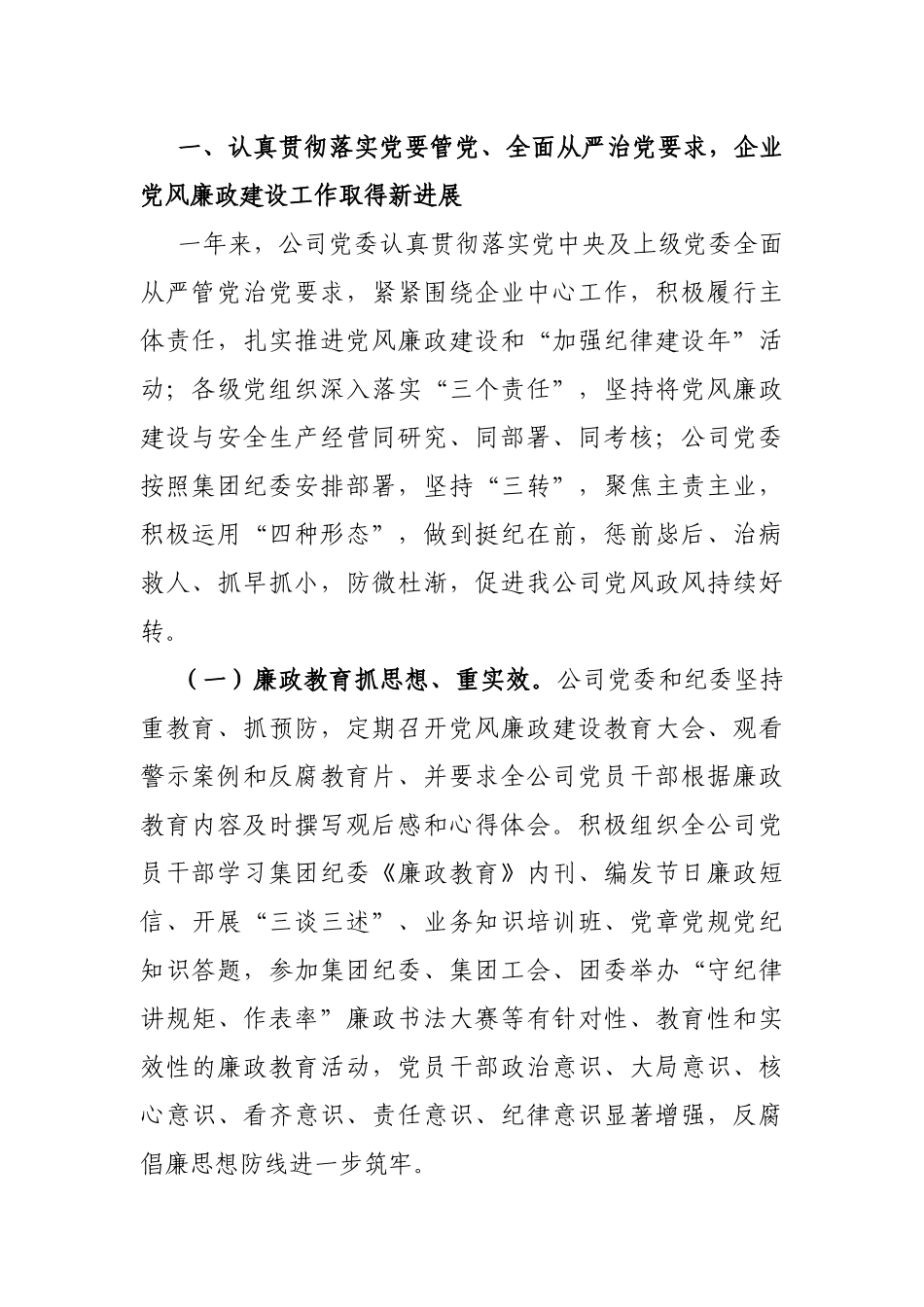 一、认真贯彻落实党要管党、全面从严治党要求，企业党风廉政建设工作取得新进展

一年来，公司党委认真贯彻落实党中央及上级党委全面从严管党治党要求，紧紧围绕企业中心工作，积极履行主体责任，扎实推进党风廉政建设和“加强纪律建设年”活动；各级党组织深入落实“三个责任”，坚持将党风廉政建设与安全生产经营同研究、同部署、同考核；公司党委按照集团纪委安排部署，坚持“三转”，聚焦主责主业，积极运用“四种形态”，做到挺纪在前，惩前毖后、治病救人、抓早抓小，防微杜渐，促进我公司党风政风持续好转。

（一）廉政教育抓思想、重实效。公司党委和纪委坚持重教育、抓预防，定期召开党风廉政建设教育大会、观看警示案例和反腐教育片、并要求全公司党员干部根据廉政教育内容及时撰写观后感和心得体会。积极组织全公司党员干部学习集团纪委《廉政教育》内刊、编发节日廉政短信、开展“三谈三述”、业务知识培训班、党章党规党纪知识答题，参加集团纪委、集团工会、团委举办“守纪律讲规矩、作表率”廉政书法大赛等有针对性、教育性和实效性的廉政教育活动，党员干部政治意识、大局意识、核心意识、看齐意识、责任意识、纪律意识显著增强，反腐倡廉思想防线进一步筑牢。